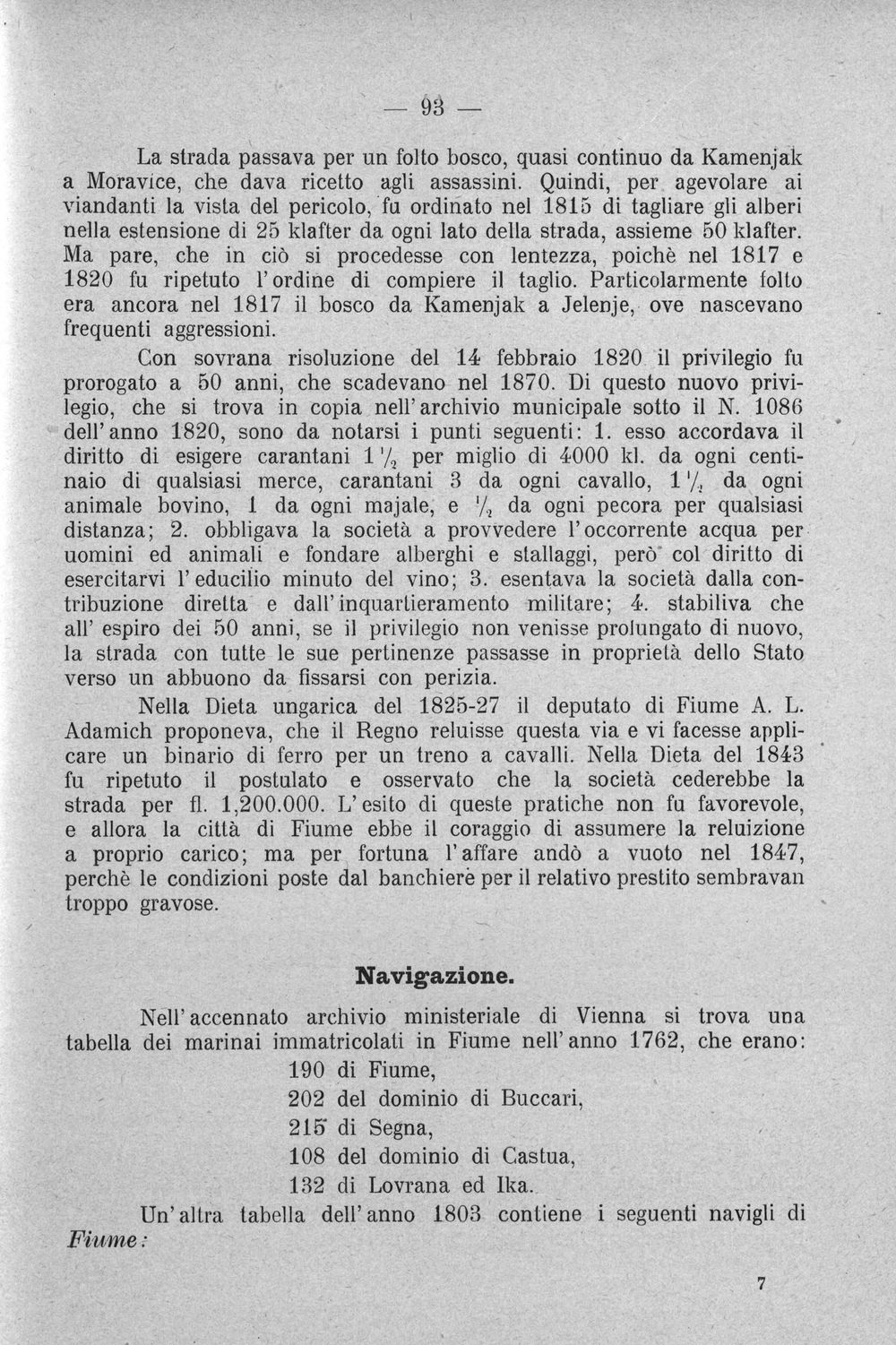 — 93 —

La strada passava per un folto bosco, quasi continuo da Kamenjak a Moravice, che dava ricetto agli assassini. Quindi, per agevolare ai viandanti la vista del pericolo, fu ordinato nel 1815 di tagliare gli alberi nella estensione di 25 klafter da ogni lato della strada, assieme 50 klafter. Ma pare, che in ciò si procedesse con lentezza, poichè nel 1817 e 1820 fu ripetuto l'ordine di compiere il taglio. Particolarmente folto era ancora nel 1817 il bosco da Kamenjak a Jelenje, ove nascevano frequenti aggressioni.

Con sovrana risoluzione del 14 febbraio 1820 il privilegio fu prorogato a 50 anni, che scadevano nel 1870. Di questo nuovo privilegio, che si trova in copia nell'archivio municipale sotto il N. 1086 dell'anno 1820, sono da notarsi i punti seguenti: 1. esso accordava il diritto di esigere carantani $1\frac{1}{2}$ per miglio di 4000 kl. da ogni centinaio di qualsiasi merce, carantani 3 da ogni cavallo, $1\frac{1}{2}$ da ogni animale bovino, 1 da ogni majale, e $\frac{1}{2}$ da ogni pecora per qualsiasi distanza; 2. obbligava la società a provvedere l'occorrente acqua per uomini ed animali e fondare alberghi e stallaggi, però col diritto di esercitarvi l'educilio minuto del vino; 3. esentava la società dalla contribuzione diretta e dall'inquartieramento militare; 4. stabiliva che all' espiro dei 50 anni, se il privilegio non venisse prolungato di nuovo, la strada con tutte le sue pertinenze passasse in proprietà dello Stato verso un abbuono da fissarsi con perizia.

Nella Dieta ungarica del 1825-27 il deputato di Fiume A. L. Adamich proponeva, che il Regno reluisse questa via e vi facesse applicare un binario di ferro per un treno a cavalli. Nella Dieta del 1843 fu ripetuto il postulato e osservato che la società cederebbe la strada per fl. 1,200.000. L'esito di queste pratiche non fu favorevole, e allora la città di Fiume ebbe il coraggio di assumere la reluizione a proprio carico; ma per fortuna l'affare andò a vuoto nel 1847, perchè le condizioni poste dal banchiere per il relativo prestito sembravan troppo gravose.

Navigazione.

Nell'accennato archivio ministeriale di Vienna si trova una tabella dei marinai immatricolati in Fiume nell'anno 1762, che erano:
190 di Fiume,
202 del dominio di Buccari,
215 di Segna,
108 del dominio di Castua,
132 di Lovrana ed Ika.

Un'altra tabella dell'anno 1803 contiene i seguenti navigli di Fiume:

7